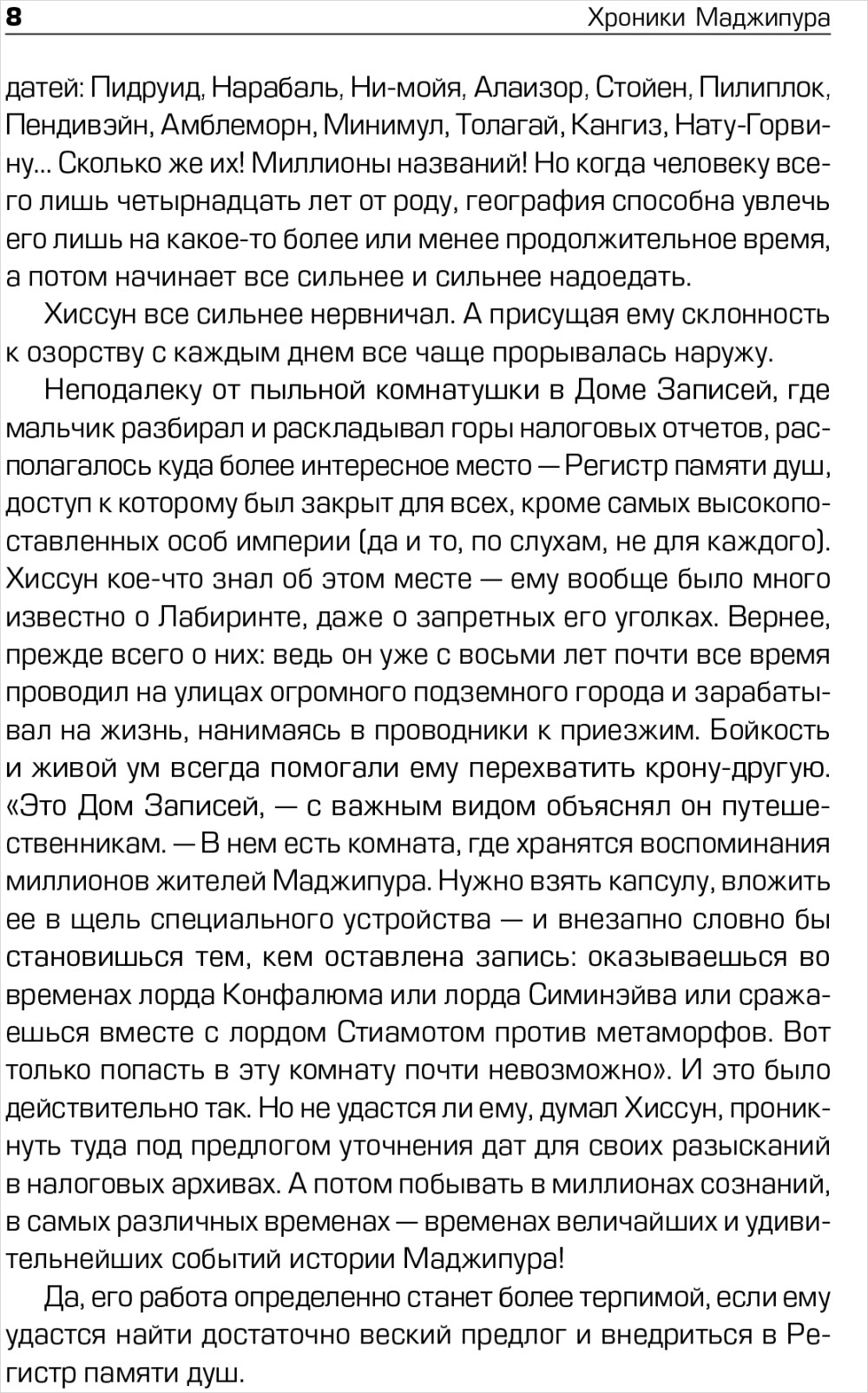 8 Хроники Маджипура

датей: Пидруид, Нарабаль, Ни-мойя, Алаизор, Стойен, Пилиплок, Пендивэйн, Амблеморн, Минимул, Толагай, Кангиз, Нату-Горвину... Сколько же их! Миллионы названий! Но когда человеку всего лишь четырнадцать лет от роду, география способна увлечь его лишь на какое-то более или менее продолжительное время, а потом начинает все сильнее и сильнее надоедать.

Хиссун все сильнее нервничал. А присущая ему склонность к озорству с каждым днем все чаще прорывалась наружу.

Неподалеку от пыльной комнатушки в Доме Записей, где мальчик разбирал и раскладывал горы налоговых отчетов, располагалось куда более интересное место — Регистр памяти душ, доступ к которому был закрыт для всех, кроме самых высокопоставленных особ империи (да и то, по слухам, не для каждого). Хиссун кое-что знал об этом месте — ему вообще было много известно о Лабиринте, даже о запретных его уголках. Вернее, прежде всего о них: ведь он уже с восьми лет почти все время проводил на улицах огромного подземного города и зарабатывал на жизнь, нанимаясь в проводники к приезжим. Бойкость и живой ум всегда помогали ему перехватить крону-другую. «Это Дом Записей, — с важным видом объяснял он путешественникам. — В нем есть комната, где хранятся воспоминания миллионов жителей Маджипура. Нужно взять капсулу, вложить ее в щель специального устройства — и внезапно словно бы становишься тем, кем оставлена запись: оказываешься во временах лорда Конфалюма или лорда Симинэйва или сражаешься вместе с лордом Стиамотом против метаморфов. Вот только попасть в эту комнату почти невозможно». И это было действительно так. Но не удастся ли ему, думал Хиссун, проникнуть туда под предлогом уточнения дат для своих разысканий в налоговых архивах. А потом побывать в миллионах сознаний, в самых различных временах — временах величайших и удивительнейших событий истории Маджипура!

Да, его работа определенно станет более терпимой, если ему удастся найти достаточно веский предлог и внедриться в Регистр памяти душ.